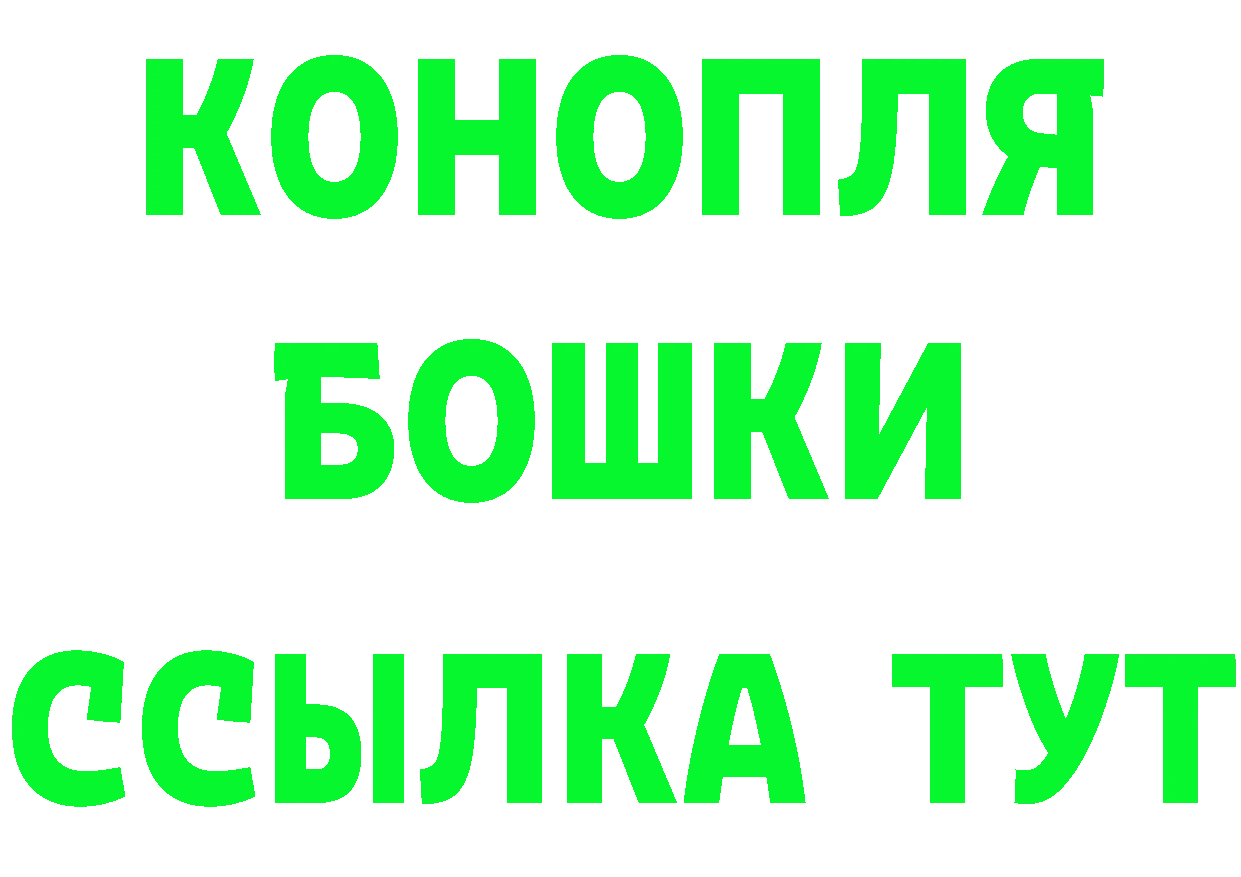 КОНОПЛЯ
БОШКИ
ССЫЛКА ТУТ